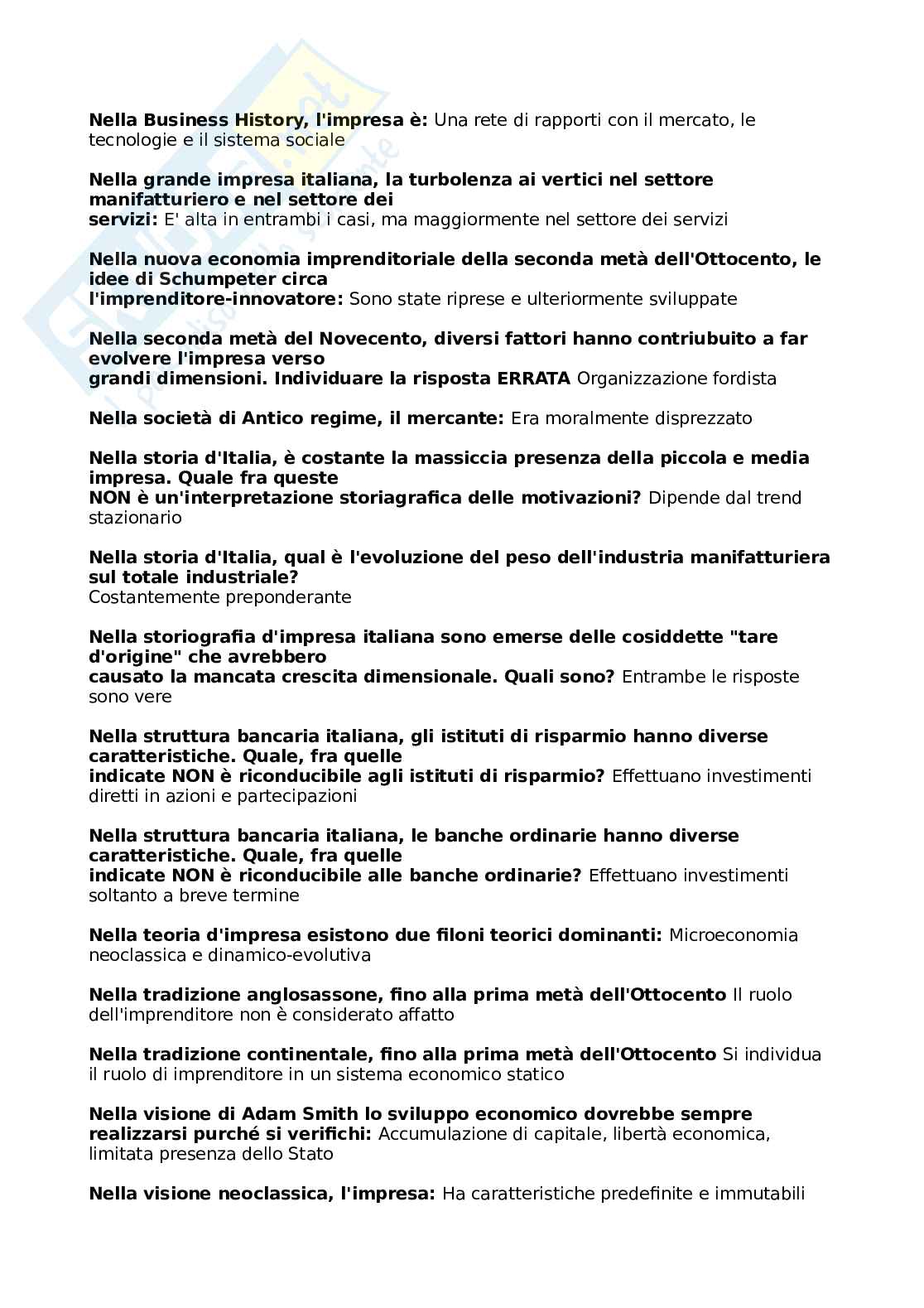 Nella Business History, l'impresa è: Una rete di rapporti con il mercato, le tecnologie e il sistema sociale

Nella grande impresa italiana, la turbolenza ai vertici nel settore manifatturiero e nel settore dei servizi: E' alta in entrambi i casi, ma maggiormente nel settore dei servizi

Nella nuova economia imprenditoriale della seconda metà dell'Ottocento, le idee di Schumpeter circa l'imprenditore-innovatore: Sono state riprese e ulteriormente sviluppate

Nella seconda metà del Novecento, diversi fattori hanno contriubuito a far evolvere l'impresa verso grandi dimensioni. Individuare la risposta ERRATA Organizzazione fordista

Nella società di Antico regime, il mercante: Era moralmente disprezzato

Nella storia d'Italia, è costante la massiccia presenza della piccola e media impresa. Quale fra queste NON è un'interpretazione storiagrafica delle motivazioni? Dipende dal trend stazionario

Nella storia d'Italia, qual è l'evoluzione del peso dell'industria manifatturiera sul totale industriale?
Costantemente preponderante

Nella storiografia d'impresa italiana sono emerse delle cosiddette "tare d'origine" che avrebbero causato la mancata crescita dimensionale. Quali sono? Entrambe le risposte sono vere

Nella struttura bancaria italiana, gli istituti di risparmio hanno diverse caratteristiche. Quale, fra quelle indicate NON è riconducibile agli istituti di risparmio? Effettuano investimenti diretti in azioni e partecipazioni

Nella struttura bancaria italiana, le banche ordinarie hanno diverse caratteristiche. Quale, fra quelle indicate NON è riconducibile alle banche ordinarie? Effettuano investimenti soltanto a breve termine

Nella teoria d'impresa esistono due filoni teorici dominanti: Microeconomia neoclassica e dinamico-evolutiva

Nella tradizione anglosassone, fino alla prima metà dell'Ottocento Il ruolo dell'imprenditore non è considerato affatto

Nella tradizione continentale, fino alla prima metà dell'Ottocento Si individua il ruolo di imprenditore in un sistema economico statico

Nella visione di Adam Smith lo sviluppo economico dovrebbe sempre realizzarsi purché si verifichi: Accumulazione di capitale, libertà economica, limitata presenza dello Stato

Nella visione neoclassica, l'impresa: Ha caratteristiche predefinite e immutabili